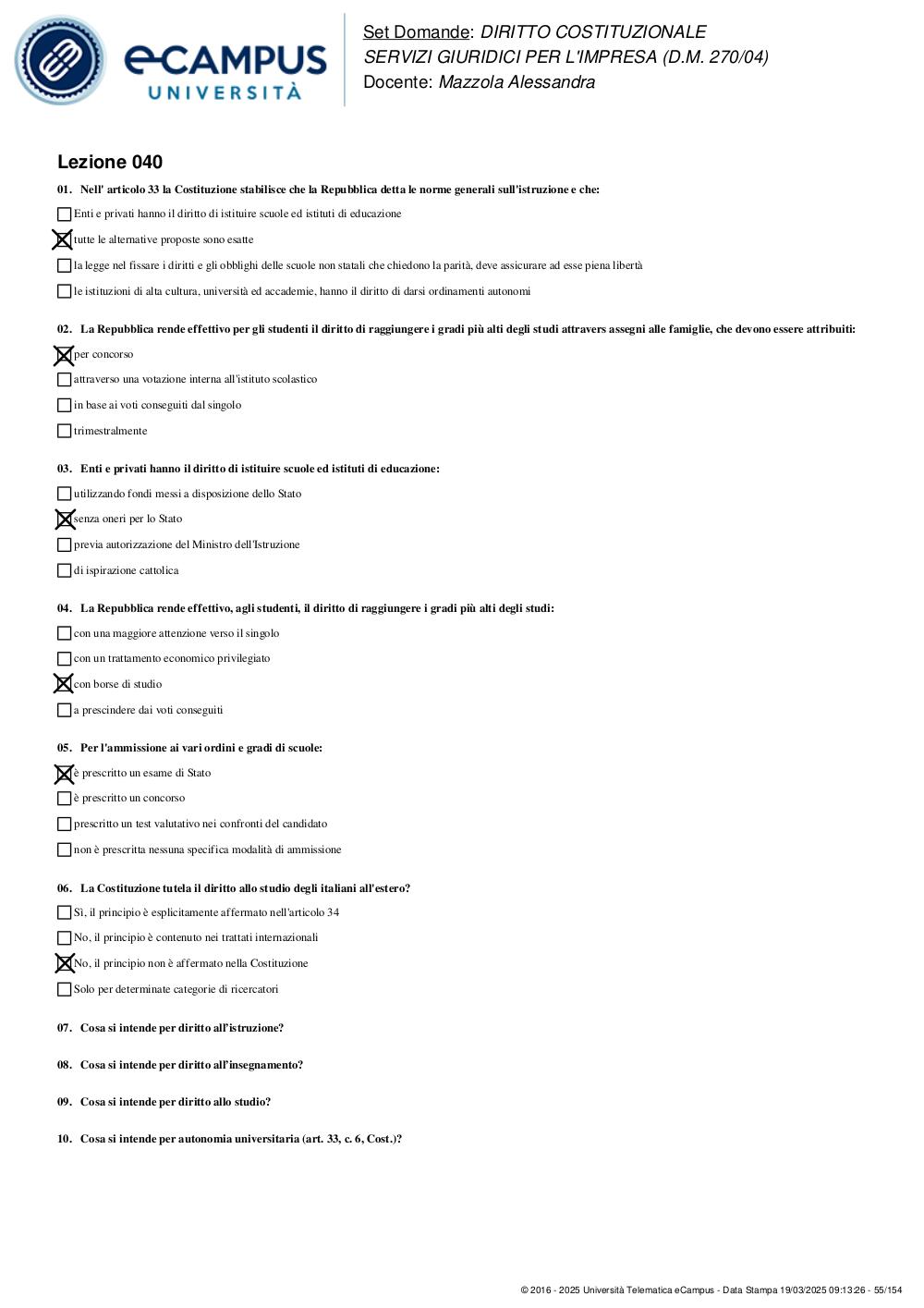 eCAMPUS UNIVERSITÀ

Set Domande: DIRITTO COSTITUZIONALE
SERVIZI GIURIDICI PER L'IMPRESA (D.M. 270/04)
Docente: Mazzola Alessandra

Lezione 040

01. Nell' articolo 33 la Costituzione stabilisce che la Repubblica detta le norme generali sull'istruzione e che:

☐ Enti e privati hanno il diritto di istituire scuole ed istituti di educazione
☒ tutte le alternative proposte sono esatte
☐ la legge nel fissare i diritti e gli obblighi delle scuole non statali che chiedono la parità, deve assicurare ad esse piena libertà
☐ le istituzioni di alta cultura, università ed accademie, hanno il diritto di darsi ordinamenti autonomi

02. La Repubblica rende effettivo per gli studenti il diritto di raggiungere i gradi più alti degli studi attravers assegni alle famiglie, che devono essere attribuiti:

☒ per concorso
☐ attraverso una votazione interna all'istituto scolastico
☐ in base ai voti conseguiti dal singolo
☐ trimestralmente

03. Enti e privati hanno il diritto di istituire scuole ed istituti di educazione:

☐ utilizzando fondi messi a disposizione dello Stato
☒ senza oneri per lo Stato
☐ previa autorizzazione del Ministro dell'Istruzione
☐ di ispirazione cattolica

04. La Repubblica rende effettivo, agli studenti, il diritto di raggiungere i gradi più alti degli studi:

☐ con una maggiore attenzione verso il singolo
☐ con un trattamento economico privilegiato
☒ con borse di studio
☐ a prescindere dai voti conseguiti

05. Per l'ammissione ai vari ordini e gradi di scuole:

☒ è prescritto un esame di Stato
☐ è prescritto un concorso
☐ prescritto un test valutativo nei confronti del candidato
☐ non è prescritta nessuna specifica modalità di ammissione

06. La Costituzione tutela il diritto allo studio degli italiani all'estero?

☐ Sì, il principio è esplicitamente affermato nell'articolo 34
☐ No, il principio è contenuto nei trattati internazionali
☒ No, il principio non è affermato nella Costituzione
☐ Solo per determinate categorie di ricercatori

07. Cosa si intende per diritto all'istruzione?

08. Cosa si intende per diritto all'insegnamento?

09. Cosa si intende per diritto allo studio?

10. Cosa si intende per autonomia universitaria (art. 33, c. 6, Cost.)?

© 2016 - 2025 Università Telematica eCampus - Data Stampa 19/03/2025 09:13:26 - 55/154